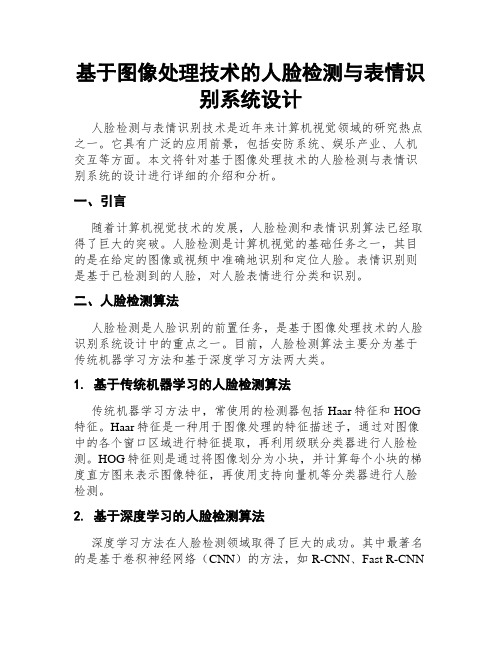 基于图像处理技术的人脸检测与表情识别系统设计

人脸检测与表情识别技术是近年来计算机视觉领域的研究热点之一。它具有广泛的应用前景，包括安防系统、娱乐产业、人机交互等方面。本文将针对基于图像处理技术的人脸检测与表情识别系统的设计进行详细的介绍和分析。

一、引言

随着计算机视觉技术的发展，人脸检测和表情识别算法已经取得了巨大的突破。人脸检测是计算机视觉的基础任务之一，其目的是在给定的图像或视频中准确地识别和定位人脸。表情识别则是基于已检测到的人脸，对人脸表情进行分类和识别。

二、人脸检测算法

人脸检测是人脸识别的前置任务，是基于图像处理技术的人脸识别系统设计中的重点之一。目前，人脸检测算法主要分为基于传统机器学习方法和基于深度学习方法两大类。

1. 基于传统机器学习的人脸检测算法

传统机器学习方法中，常使用的检测器包括 Haar 特征和 HOG 特征。Haar 特征是一种用于图像处理的特征描述子，通过对图像中的各个窗口区域进行特征提取，再利用级联分类器进行人脸检测。HOG 特征则是通过将图像划分为小块，并计算每个小块的梯度直方图来表示图像特征，再使用支持向量机等分类器进行人脸检测。

2. 基于深度学习的人脸检测算法

深度学习方法在人脸检测领域取得了巨大的成功。其中最著名的是基于卷积神经网络（CNN）的方法，如 R-CNN、Fast R-CNN